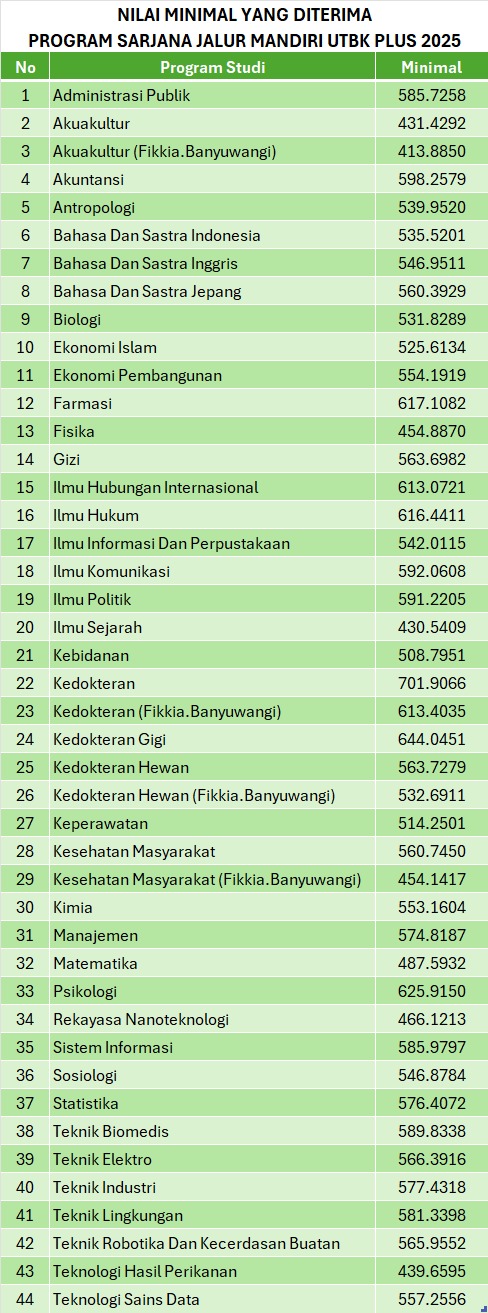 NILAI MINIMAL YANG DITERIMA
PROGRAM SARJANA JALUR MANDIRI UTBK PLUS 2025

| No | Program Studi | Minimal |
|---|---|---|
| 1 | Administrasi Publik | 585.7258 |
| 2 | Akuakultur | 431.4292 |
| 3 | Akuakultur (Fikkia.Banyuwangi) | 413.8850 |
| 4 | Akuntansi | 598.2579 |
| 5 | Antropologi | 539.9520 |
| 6 | Bahasa Dan Sastra Indonesia | 535.5201 |
| 7 | Bahasa Dan Sastra Inggris | 546.9511 |
| 8 | Bahasa Dan Sastra Jepang | 560.3929 |
| 9 | Biologi | 531.8289 |
| 10 | Ekonomi Islam | 525.6134 |
| 11 | Ekonomi Pembangunan | 554.1919 |
| 12 | Farmasi | 617.1082 |
| 13 | Fisika | 454.8870 |
| 14 | Gizi | 563.6982 |
| 15 | Ilmu Hubungan Internasional | 613.0721 |
| 16 | Ilmu Hukum | 616.4411 |
| 17 | Ilmu Informasi Dan Perpustakaan | 542.0115 |
| 18 | Ilmu Komunikasi | 592.0608 |
| 19 | Ilmu Politik | 591.2205 |
| 20 | Ilmu Sejarah | 430.5409 |
| 21 | Kebidanan | 508.7951 |
| 22 | Kedokteran | 701.9066 |
| 23 | Kedokteran (Fikkia.Banyuwangi) | 613.4035 |
| 24 | Kedokteran Gigi | 644.0451 |
| 25 | Kedokteran Hewan | 563.7279 |
| 26 | Kedokteran Hewan (Fikkia.Banyuwangi) | 532.6911 |
| 27 | Keperawatan | 514.2501 |
| 28 | Kesehatan Masyarakat | 560.7450 |
| 29 | Kesehatan Masyarakat (Fikkia.Banyuwangi) | 454.1417 |
| 30 | Kimia | 553.1604 |
| 31 | Manajemen | 574.8187 |
| 32 | Matematika | 487.5932 |
| 33 | Psikologi | 625.9150 |
| 34 | Rekayasa Nanoteknologi | 466.1213 |
| 35 | Sistem Informasi | 585.9797 |
| 36 | Sosiologi | 546.8784 |
| 37 | Statistika | 576.4072 |
| 38 | Teknik Biomedis | 589.8338 |
| 39 | Teknik Elektro | 566.3916 |
| 40 | Teknik Industri | 577.4318 |
| 41 | Teknik Lingkungan | 581.3398 |
| 42 | Teknik Robotika Dan Kecerdasan Buatan | 565.9552 |
| 43 | Teknologi Hasil Perikanan | 439.6595 |
| 44 | Teknologi Sains Data | 557.2556 |